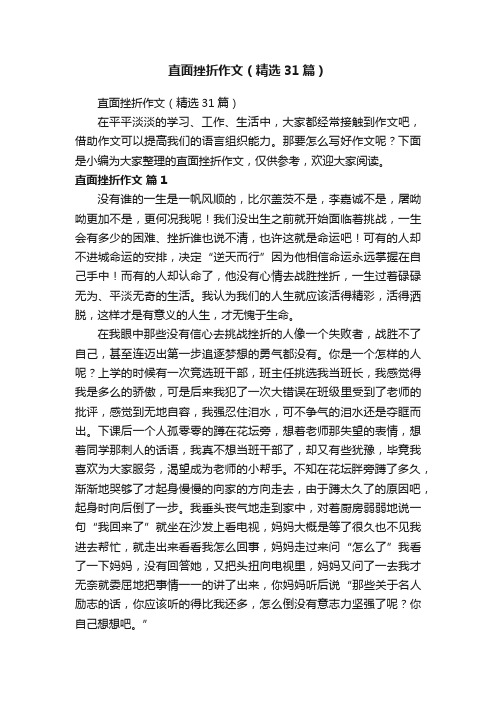 直面挫折作文（精选31篇）

直面挫折作文（精选31篇）

在平平淡淡的学习、工作、生活中，大家都经常接触到作文吧，借助作文可以提高我们的语言组织能力。那要怎么写好作文呢？下面是小编为大家整理的直面挫折作文，仅供参考，欢迎大家阅读。

直面挫折作文 篇1

没有谁的一生是一帆风顺的，比尔盖茨不是，李嘉诚不是，屠呦呦更加不是，更何况我呢！我们没出生之前就开始面临着挑战，一生会有多少的困难、挫折谁也说不清，也许这就是命运吧！可有的人却不进城命运的安排，决定“逆天而行”因为他相信命运永远掌握在自己手中！而有的人却认命了，他没有心情去战胜挫折，一生过着碌碌无为、平淡无奇的生活。我认为我们的人生就应该活得精彩，活得洒脱，这样才是有意义的人生，才无愧于生命。

在我眼中那些没有信心去挑战挫折的人像一个失败者，战胜不了自己，甚至连迈出第一步追逐梦想的勇气都没有。你是一个怎样的人呢？上学的时候有一次竞选班干部，班主任挑选我当班长，我感觉得我是多么的骄傲，可是后来我犯了一次大错误在班级里受到了老师的批评，感觉到无地自容，我强忍住泪水，可不争气的泪水还是夺眶而出。下课后一个人孤零零的蹲在花坛旁，想着老师那失望的表情，想着同学那刺人的话语，我真不想当班干部了，却又有些犹豫，毕竟我喜欢为大家服务，渴望成为老师的小帮手。不知在花坛胖旁蹲了多久，渐渐地哭够了才起身慢慢的向家的方向走去，由于蹲太久了的原因吧，起身时向后倒了一步。我垂头丧气地走到家中，对着厨房弱弱地说一句“我回来了”就坐在沙发上看电视，妈妈大概是等了很久也不见我进去帮忙，就走出来看看我怎么回事，妈妈走过来问“怎么了”我看了一下妈妈，没有回答她，又把头扭向电视里，妈妈又问了一去我才无奈就委屈地把事情一一的讲了出来，你妈妈听后说“那些关于名人励志的话，你应该听的得比我还多，怎么倒没有意志力坚强了呢？你自己想想吧。”